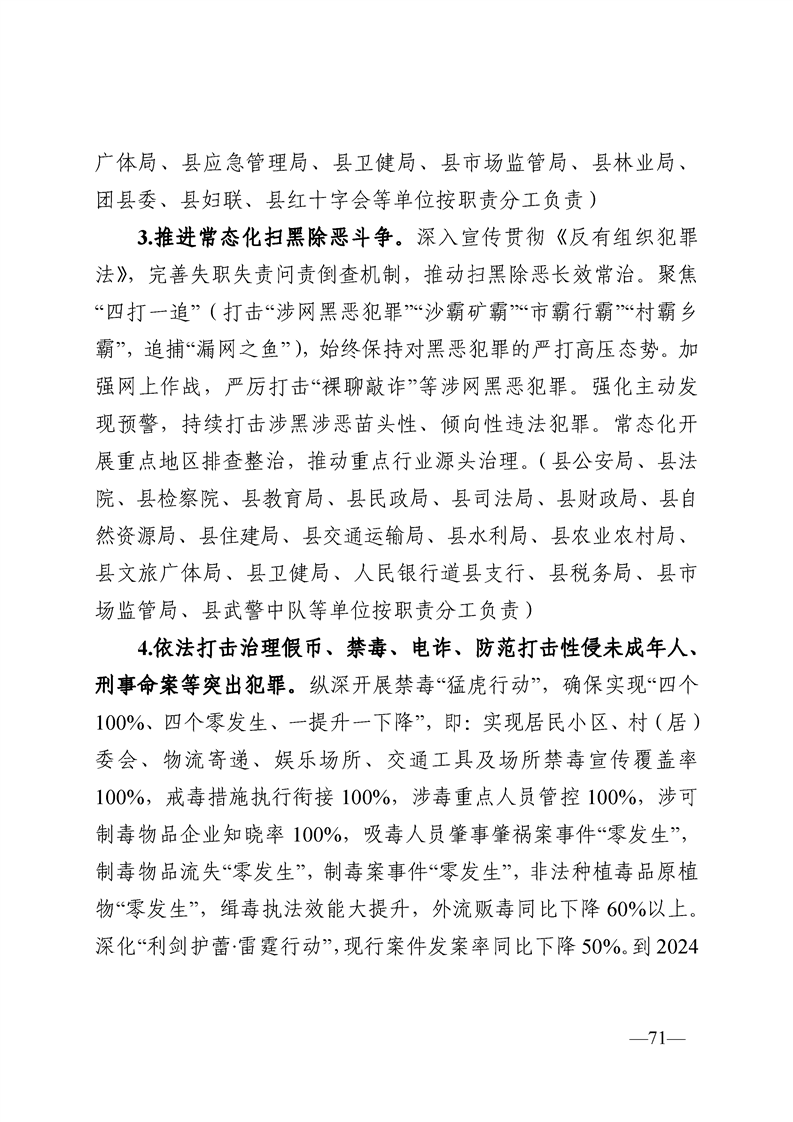 广体局、县应急管理局、县卫健局、县市场监管局、县林业局、团县委、县妇联、县红十字会等单位按职责分工负责）

3.推进常态化扫黑除恶斗争。深入宣传贯彻《反有组织犯罪法》，完善失职失责问责倒查机制，推动扫黑除恶长效常治。聚焦“四打一追”（打击“涉网黑恶犯罪”“沙霸矿霸”“市霸行霸”“村霸乡霸”，追捕“漏网之鱼”），始终保持对黑恶犯罪的严打高压态势。加强网上作战，严厉打击“裸聊敲诈”等涉网黑恶犯罪。强化主动发现预警，持续打击涉黑涉恶苗头性、倾向性违法犯罪。常态化开展重点地区排查整治，推动重点行业源头治理。（县公安局、县法院、县检察院、县教育局、县民政局、县司法局、县财政局、县自然资源局、县住建局、县交通运输局、县水利局、县农业农村局、县文旅广体局、县卫健局、人民银行道县支行、县税务局、县市场监管局、县武警中队等单位按职责分工负责）

4.依法打击治理假币、禁毒、电诈、防范打击性侵未成年人、刑事命案等突出犯罪。纵深开展禁毒“猛虎行动”，确保实现“四个100%、四个零发生、一提升一下降”，即：实现居民小区、村（居）委会、物流寄递、娱乐场所、交通工具及场所禁毒宣传覆盖率100%，戒毒措施执行衔接100%，涉毒重点人员管控100%，涉可制毒物品企业知晓率100%，吸毒人员肇事肇祸案事件“零发生”，制毒物品流失“零发生”，制毒案事件“零发生”，非法种植毒品原植物“零发生”，缉毒执法效能大提升，外流贩毒同比下降60%以上。深化“利剑护蕾·雷霆行动”，现行案件发案率同比下降50%。到2024

—71—